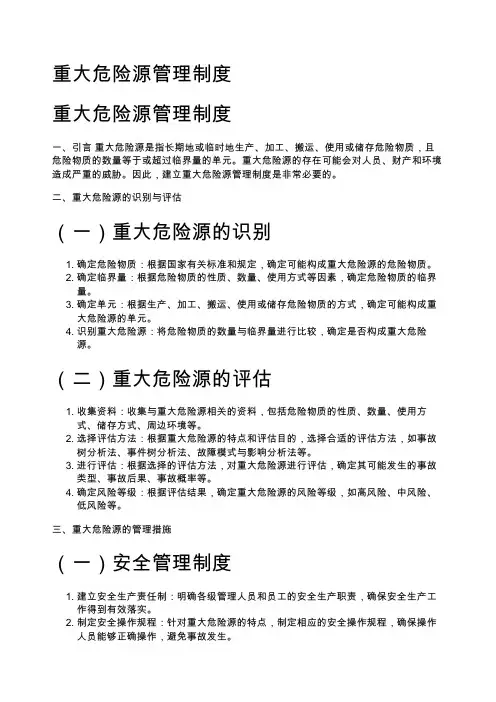 重大危险源管理制度

重大危险源管理制度

一、引言 重大危险源是指长期地或临时地生产、加工、搬运、使用或储存危险物质，且危险物质的数量等于或超过临界量的单元。重大危险源的存在可能会对人员、财产和环境造成严重的威胁。因此，建立重大危险源管理制度是非常必要的。

二、重大危险源的识别与评估

（一）重大危险源的识别

1. 确定危险物质：根据国家有关标准和规定，确定可能构成重大危险源的危险物质。
2. 确定临界量：根据危险物质的性质、数量、使用方式等因素，确定危险物质的临界量。
3. 确定单元：根据生产、加工、搬运、使用或储存危险物质的方式，确定可能构成重大危险源的单元。
4. 识别重大危险源：将危险物质的数量与临界量进行比较，确定是否构成重大危险源。

（二）重大危险源的评估

1. 收集资料：收集与重大危险源相关的资料，包括危险物质的性质、数量、使用方式、储存方式、周边环境等。
2. 选择评估方法：根据重大危险源的特点和评估目的，选择合适的评估方法，如事故树分析法、事件树分析法、故障模式与影响分析法等。
3. 进行评估：根据选择的评估方法，对重大危险源进行评估，确定其可能发生的事故类型、事故后果、事故概率等。
4. 确定风险等级：根据评估结果，确定重大危险源的风险等级，如高风险、中风险、低风险等。

三、重大危险源的管理措施

（一）安全管理制度

1. 建立安全生产责任制：明确各级管理人员和员工的安全生产职责，确保安全生产工作得到有效落实。
2. 制定安全操作规程：针对重大危险源的特点，制定相应的安全操作规程，确保操作人员能够正确操作，避免事故发生。